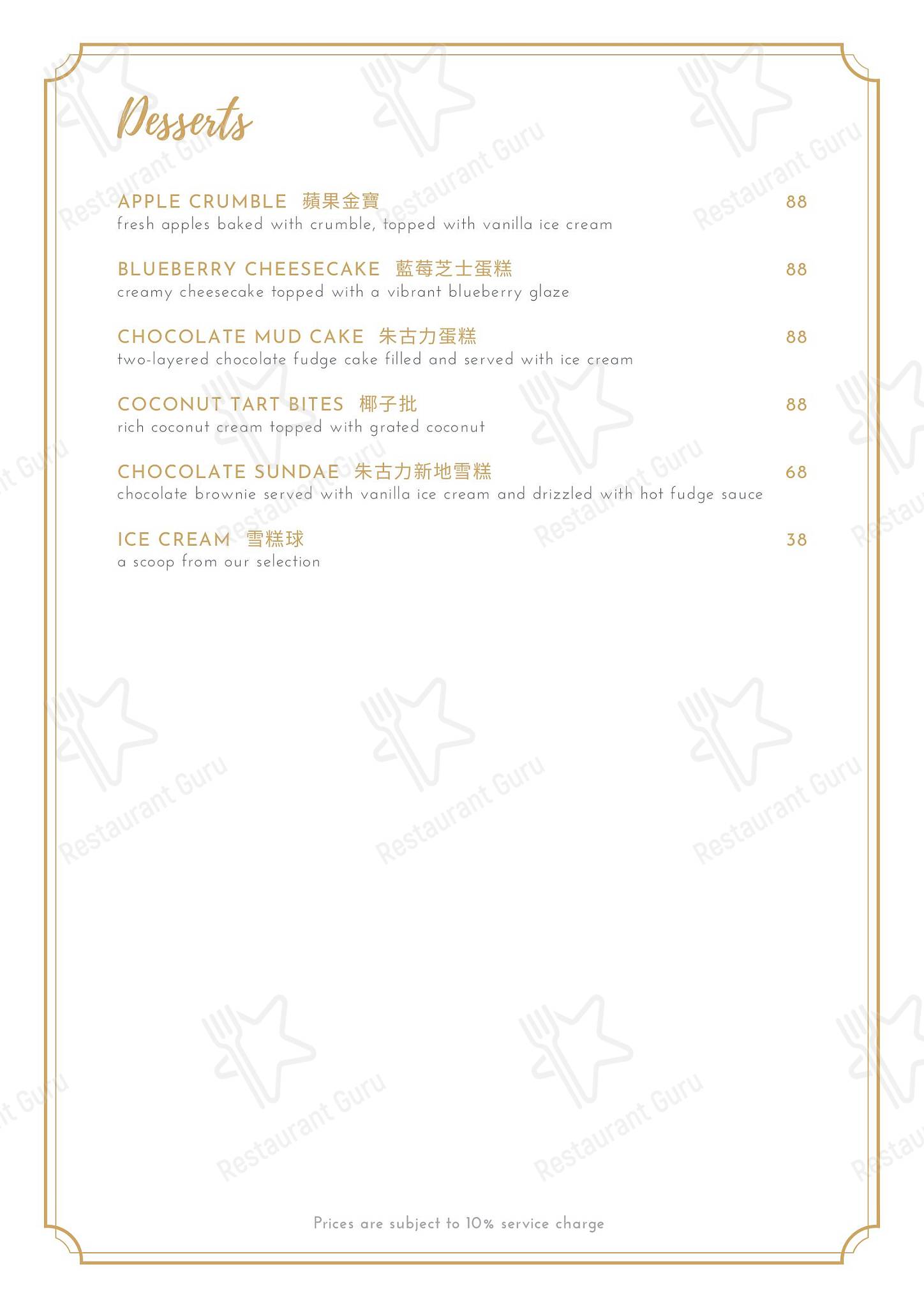 Desserts

APPLE CRUMBLE 蘋果金寶 88
fresh apples baked with crumble, topped with vanilla ice cream

BLUEBERRY CHEESECAKE 藍莓芝士蛋糕 88
creamy cheesecake topped with a vibrant blueberry glaze

CHOCOLATE MUD CAKE 朱古力蛋糕 88
two-layered chocolate fudge cake filled and served with ice cream

COCONUT TART BITES 椰子批 88
rich coconut cream topped with grated coconut

CHOCOLATE SUNDAE 朱古力新地雪糕 68
chocolate brownie served with vanilla ice cream and drizzled with hot fudge sauce

ICE CREAM 雪糕球 38
a scoop from our selection

Prices are subject to 10% service charge

Restaurant Guru